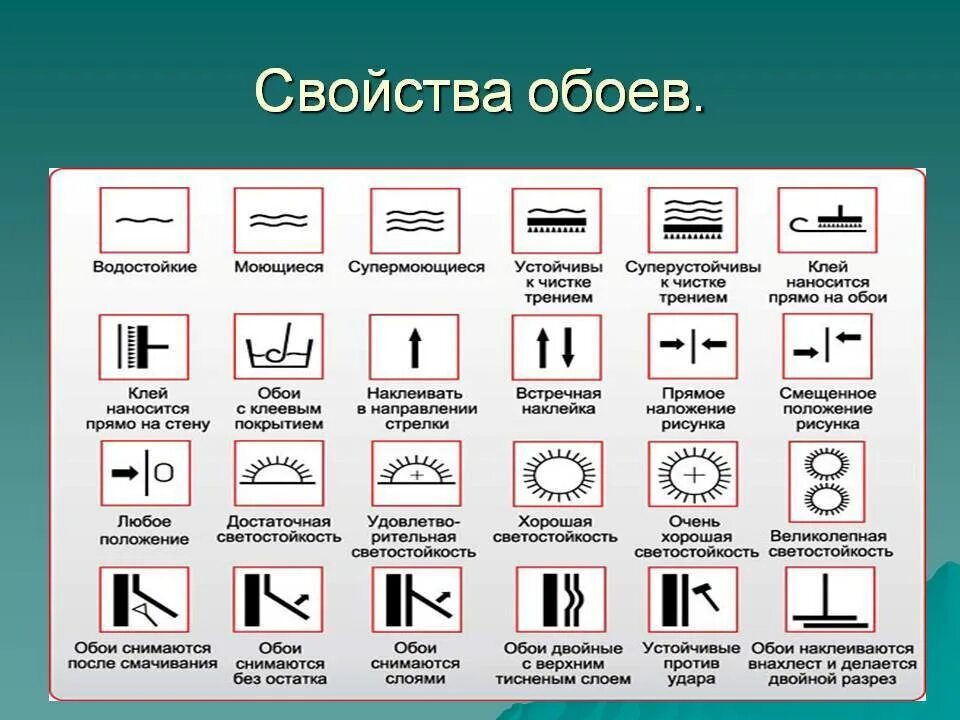 Свойства обоев.

Водостойкие

Моющиеся

Супермоющиеся

Устойчивы к чистке трением

Суперустойчивы к чистке трением

Клей наносится прямо на обои

Клей наносится прямо на стену

Обои с клеевым покрытием

Наклеивать в направлении стрелки

Встречная наклейка

Прямое наложение рисунка

Смещенное положение рисунка

Любое положение

Достаточная светостойкость

Удовлетворительная светостойкость

Хорошая светостойкость

Очень хорошая светостойкость

Великолепная светостойкость

Обои снимаются после смачивания

Обои снимаются без остатка

Обои снимаются слоями

Обои двойные с верхним тисненым слоем

Устойчивые против удара

Обои наклеиваются внахлест и делается двойной разрез